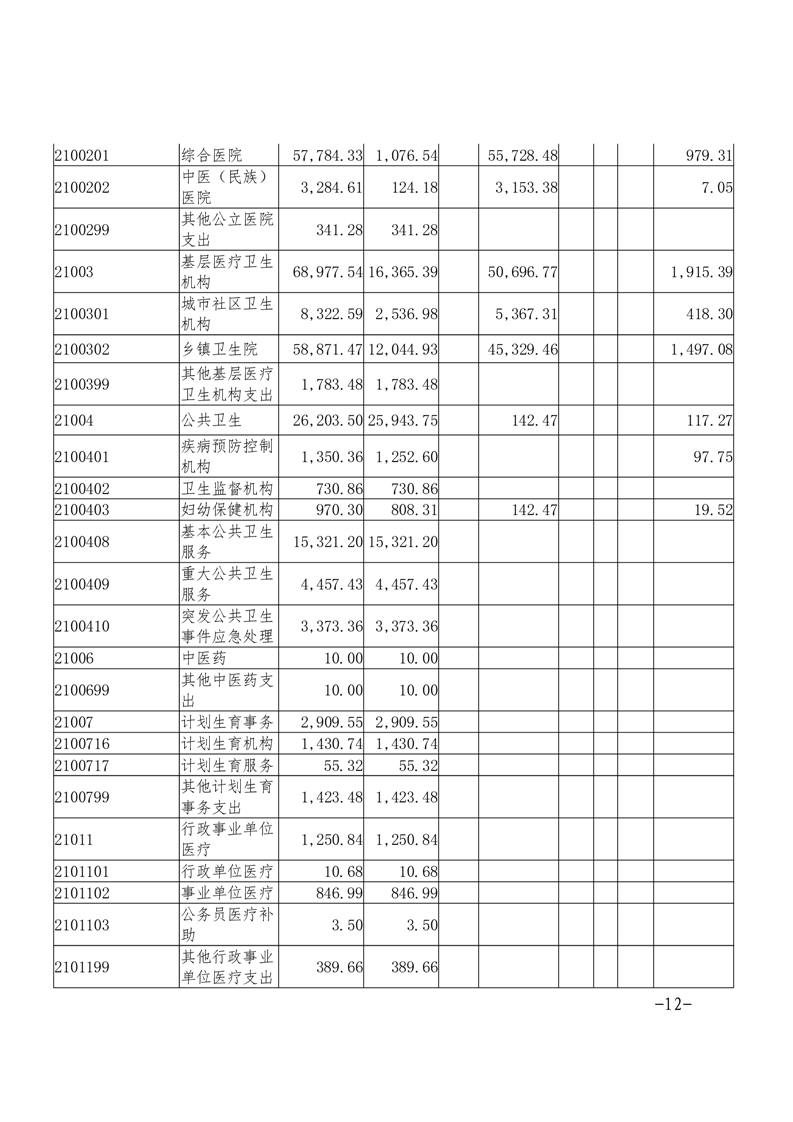 | | | | | | | | | | |
|---|---|---|---|---|---|---|---|---|---|
| 2100201 | 综合医院 | 57,784.33 | 1,076.54 | | 55,728.48 | | | | 979.31 |
| 2100202 | 中医（民族）医院 | 3,284.61 | 124.18 | | 3,153.38 | | | | 7.05 |
| 2100299 | 其他公立医院支出 | 341.28 | 341.28 | | | | | | |
| 21003 | 基层医疗卫生机构 | 68,977.54 | 16,365.39 | | 50,696.77 | | | | 1,915.39 |
| 2100301 | 城市社区卫生机构 | 8,322.59 | 2,536.98 | | 5,367.31 | | | | 418.30 |
| 2100302 | 乡镇卫生院 | 58,871.47 | 12,044.93 | | 45,329.46 | | | | 1,497.08 |
| 2100399 | 其他基层医疗卫生机构支出 | 1,783.48 | 1,783.48 | | | | | | |
| 21004 | 公共卫生 | 26,203.50 | 25,943.75 | | 142.47 | | | | 117.27 |
| 2100401 | 疾病预防控制机构 | 1,350.36 | 1,252.60 | | | | | | 97.75 |
| 2100402 | 卫生监督机构 | 730.86 | 730.86 | | | | | | |
| 2100403 | 妇幼保健机构 | 970.30 | 808.31 | | 142.47 | | | | 19.52 |
| 2100408 | 基本公共卫生服务 | 15,321.20 | 15,321.20 | | | | | | |
| 2100409 | 重大公共卫生服务 | 4,457.43 | 4,457.43 | | | | | | |
| 2100410 | 突发公共卫生事件应急处理 | 3,373.36 | 3,373.36 | | | | | | |
| 21006 | 中医药 | 10.00 | 10.00 | | | | | | |
| 2100699 | 其他中医药支出 | 10.00 | 10.00 | | | | | | |
| 21007 | 计划生育事务 | 2,909.55 | 2,909.55 | | | | | | |
| 2100716 | 计划生育机构 | 1,430.74 | 1,430.74 | | | | | | |
| 2100717 | 计划生育服务 | 55.32 | 55.32 | | | | | | |
| 2100799 | 其他计划生育事务支出 | 1,423.48 | 1,423.48 | | | | | | |
| 21011 | 行政事业单位医疗 | 1,250.84 | 1,250.84 | | | | | | |
| 2101101 | 行政单位医疗 | 10.68 | 10.68 | | | | | | |
| 2101102 | 事业单位医疗 | 846.99 | 846.99 | | | | | | |
| 2101103 | 公务员医疗补助 | 3.50 | 3.50 | | | | | | |
| 2101199 | 其他行政事业单位医疗支出 | 389.66 | 389.66 | | | | | | |

-12-